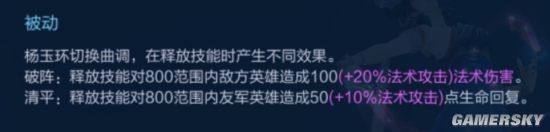 被动

杨玉环切换曲调，在释放技能时产生不同效果。
破阵：释放技能对800范围内敌方英雄造成100(+20%法术攻击)法术伤害。
清平：释放技能对800范围内友军英雄造成50(+10%法术攻击)点生命回复。

GAMERSKY